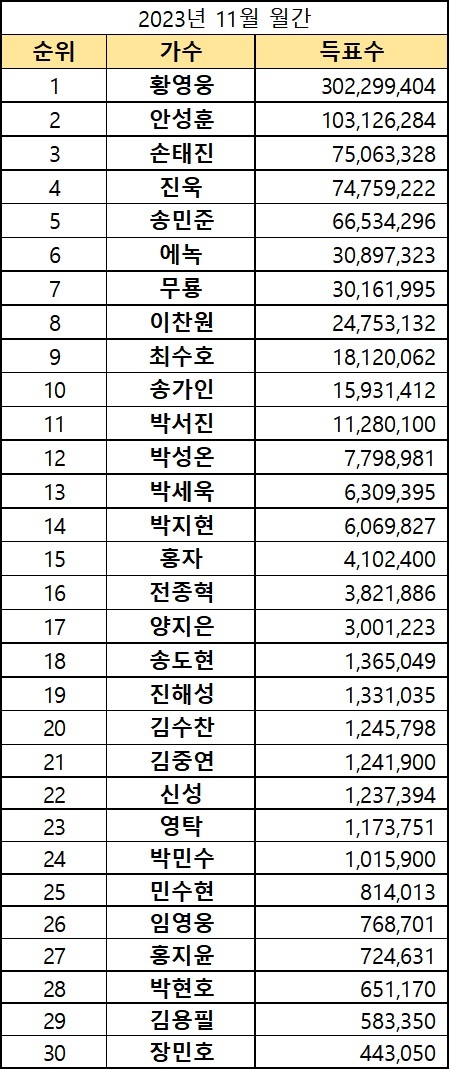 2023년 11월 월간

| 순위 | 가수 | 득표수 |
|---|---|---|
| 1 | 황영웅 | 302,299,404 |
| 2 | 안성훈 | 103,126,284 |
| 3 | 손태진 | 75,063,328 |
| 4 | 진욱 | 74,759,222 |
| 5 | 송민준 | 66,534,296 |
| 6 | 에녹 | 30,897,323 |
| 7 | 무룡 | 30,161,995 |
| 8 | 이찬원 | 24,753,132 |
| 9 | 최수호 | 18,120,062 |
| 10 | 송가인 | 15,931,412 |
| 11 | 박서진 | 11,280,100 |
| 12 | 박성온 | 7,798,981 |
| 13 | 박세욱 | 6,309,395 |
| 14 | 박지현 | 6,069,827 |
| 15 | 홍자 | 4,102,400 |
| 16 | 전종혁 | 3,821,886 |
| 17 | 양지은 | 3,001,223 |
| 18 | 송도현 | 1,365,049 |
| 19 | 진해성 | 1,331,035 |
| 20 | 김수찬 | 1,245,798 |
| 21 | 김중연 | 1,241,900 |
| 22 | 신성 | 1,237,394 |
| 23 | 영탁 | 1,173,751 |
| 24 | 박민수 | 1,015,900 |
| 25 | 민수현 | 814,013 |
| 26 | 임영웅 | 768,701 |
| 27 | 홍지윤 | 724,631 |
| 28 | 박현호 | 651,170 |
| 29 | 김용필 | 583,350 |
| 30 | 장민호 | 443,050 |